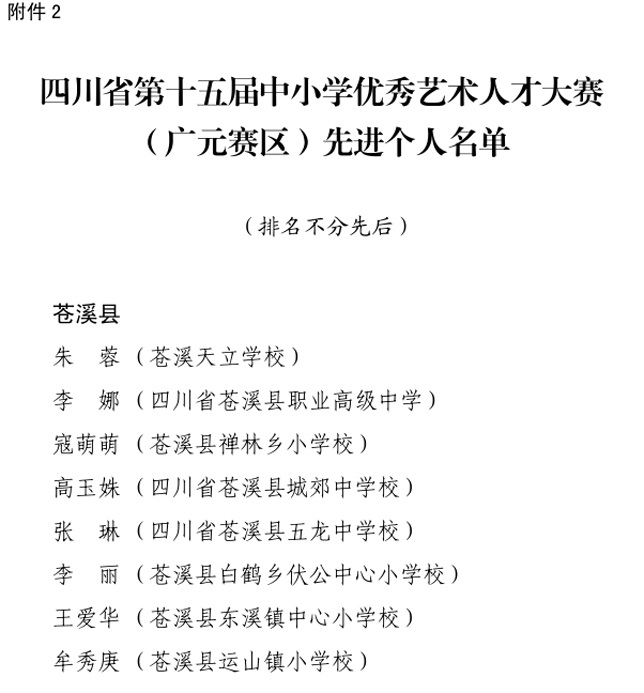 附件 2

四川省第十五届中小学优秀艺术人才大赛（广元赛区）先进个人名单

（排名不分先后）

苍溪县

朱　蓉（苍溪天立学校）

李　娜（四川省苍溪县职业高级中学）

寇萌萌（苍溪县禅林乡小学校）

高玉姝（四川省苍溪县城郊中学校）

张　琳（四川省苍溪县五龙中学校）

李　丽（苍溪县白鹤乡伏公中心小学校）

王爱华（苍溪县东溪镇中心小学校）

牟秀庚（苍溪县运山镇小学校）